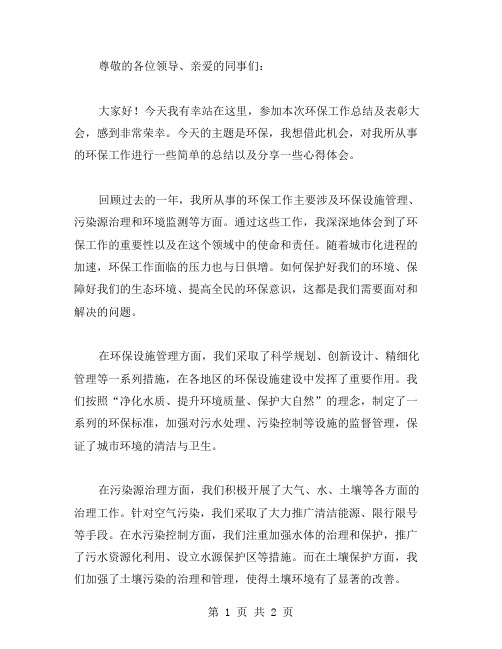 尊敬的各位领导、亲爱的同事们：

大家好！今天我有幸站在这里，参加本次环保工作总结及表彰大会，感到非常荣幸。今天的主题是环保，我想借此机会，对我所从事的环保工作进行一些简单的总结以及分享一些心得体会。

回顾过去的一年，我所从事的环保工作主要涉及环保设施管理、污染源治理和环境监测等方面。通过这些工作，我深深地体会到了环保工作的重要性以及在这个领域中的使命和责任。随着城市化进程的加速，环保工作面临的压力也与日俱增。如何保护好我们的环境、保障好我们的生态环境、提高全民的环保意识，这都是我们需要面对和解决的问题。

在环保设施管理方面，我们采取了科学规划、创新设计、精细化管理等一系列措施，在各地区的环保设施建设中发挥了重要作用。我们按照“净化水质、提升环境质量、保护大自然”的理念，制定了一系列的环保标准，加强对污水处理、污染控制等设施的监督管理，保证了城市环境的清洁与卫生。

在污染源治理方面，我们积极开展了大气、水、土壤等各方面的治理工作。针对空气污染，我们采取了大力推广清洁能源、限行限号等手段。在水污染控制方面，我们注重加强水体的治理和保护，推广了污水资源化利用、设立水源保护区等措施。而在土壤保护方面，我们加强了土壤污染的治理和管理，使得土壤环境有了显著的改善。

第 1 页 共 2 页